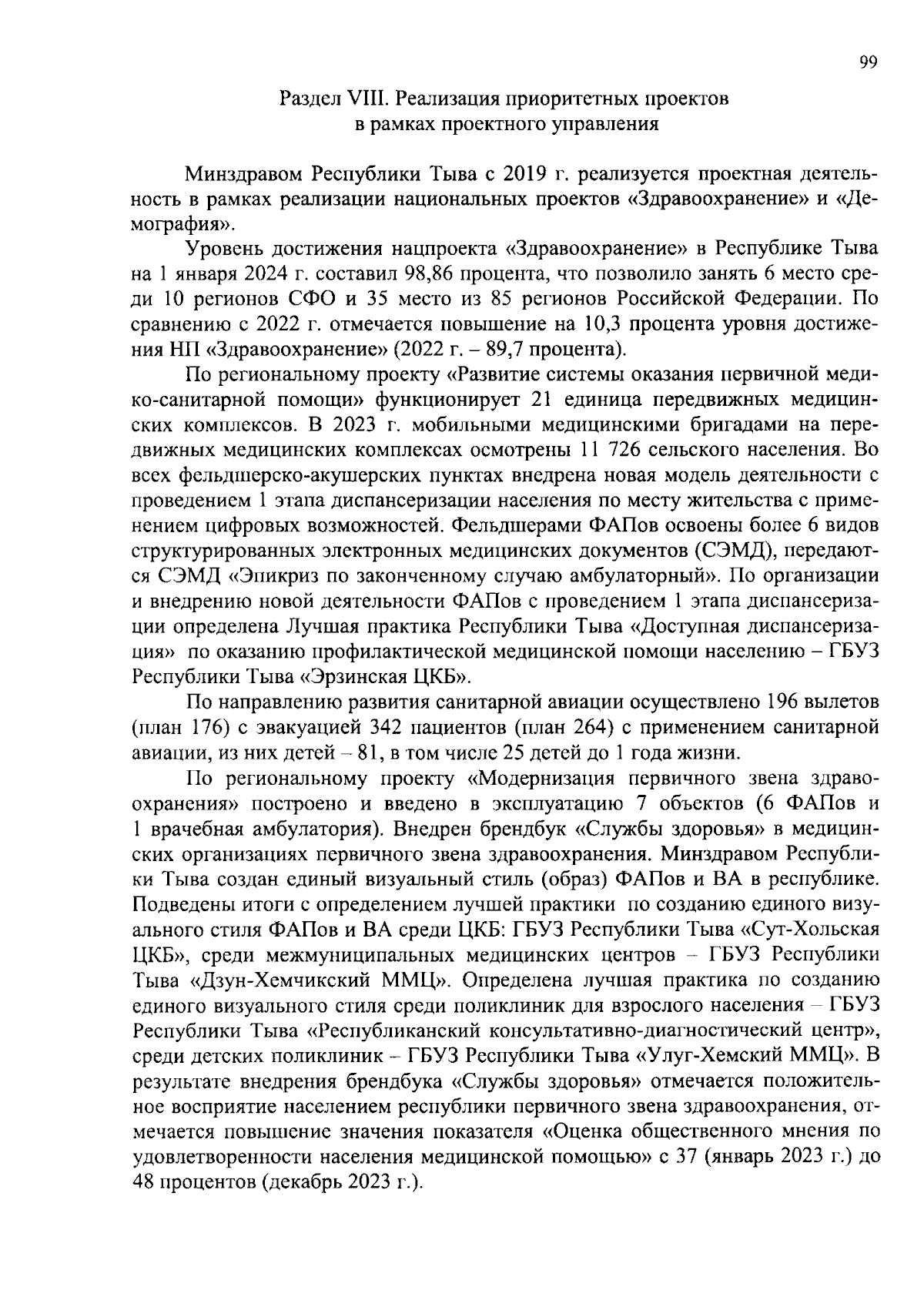 99

Раздел VIII. Реализация приоритетных проектов в рамках проектного управления

Минздравом Республики Тыва с 2019 г. реализуется проектная деятельность в рамках реализации национальных проектов «Здравоохранение» и «Демография».

Уровень достижения нацпроекта «Здравоохранение» в Республике Тыва на 1 января 2024 г. составил 98,86 процента, что позволило занять 6 место среди 10 регионов СФО и 35 место из 85 регионов Российской Федерации. По сравнению с 2022 г. отмечается повышение на 10,3 процента уровня достижения НП «Здравоохранение» (2022 г. – 89,7 процента).

По региональному проекту «Развитие системы оказания первичной медико-санитарной помощи» функционирует 21 единица передвижных медицинских комплексов. В 2023 г. мобильными медицинскими бригадами на передвижных медицинских комплексах осмотрены 11 726 сельского населения. Во всех фельдшерско-акушерских пунктах внедрена новая модель деятельности с проведением 1 этапа диспансеризации населения по месту жительства с применением цифровых возможностей. Фельдшерами ФАПов освоены более 6 видов структурированных электронных медицинских документов (СЭМД), передаются СЭМД «Эпикриз по законченному случаю амбулаторный». По организации и внедрению новой деятельности ФАПов с проведением 1 этапа диспансеризации определена Лучшая практика Республики Тыва «Доступная диспансеризация» по оказанию профилактической медицинской помощи населению – ГБУЗ Республики Тыва «Эрзинская ЦКБ».

По направлению развития санитарной авиации осуществлено 196 вылетов (план 176) с эвакуацией 342 пациентов (план 264) с применением санитарной авиации, из них детей – 81, в том числе 25 детей до 1 года жизни.

По региональному проекту «Модернизация первичного звена здравоохранения» построено и введено в эксплуатацию 7 объектов (6 ФАПов и 1 врачебная амбулатория). Внедрен брендбук «Службы здоровья» в медицинских организациях первичного звена здравоохранения. Минздравом Республики Тыва создан единый визуальный стиль (образ) ФАПов и ВА в республике. Подведены итоги с определением лучшей практики по созданию единого визуального стиля ФАПов и ВА среди ЦКБ: ГБУЗ Республики Тыва «Сут-Хольская ЦКБ», среди межмуниципальных медицинских центров – ГБУЗ Республики Тыва «Дзун-Хемчикский ММЦ». Определена лучшая практика по созданию единого визуального стиля среди поликлиник для взрослого населения – ГБУЗ Республики Тыва «Республиканский консультативно-диагностический центр», среди детских поликлиник – ГБУЗ Республики Тыва «Улуг-Хемский ММЦ». В результате внедрения брендбука «Службы здоровья» отмечается положительное восприятие населением республики первичного звена здравоохранения, отмечается повышение значения показателя «Оценка общественного мнения по удовлетворенности населения медицинской помощью» с 37 (январь 2023 г.) до 48 процентов (декабрь 2023 г.).